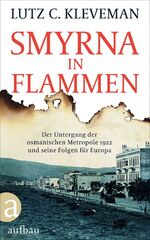 LUTZ C. KLEVEMAN

SMYRNA IN FLAMMEN

Der Untergang der osmanischen Metropole 1922 und seine Folgen für Europa

a

aufbau